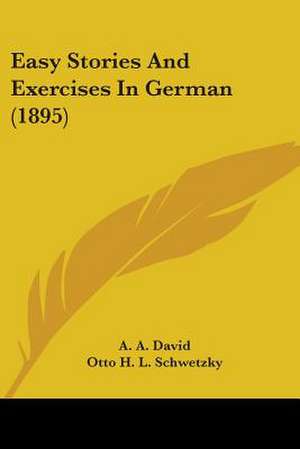 Easy Stories And Exercises In German (1895)

A. A. David
Otto H. L. Schwetzky